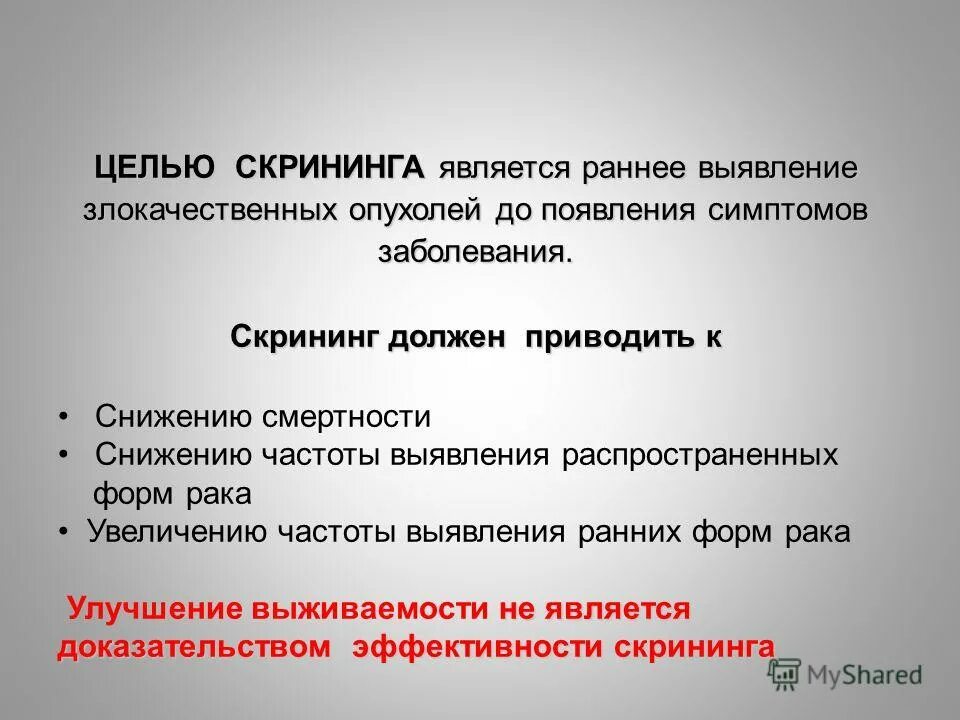 ЦЕЛЬЮ СКРИНИНГА является раннее выявление злокачественных опухолей до появления симптомов заболевания.

Скрининг должен приводить к

• Снижению смертности
• Снижению частоты выявления распространенных форм рака
• Увеличению частоты выявления ранних форм рака

Улучшение выживаемости не является доказательством эффективности скрининга

MyShared